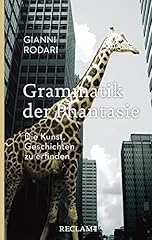 GIANNI
RODARI

Grammatik
der Phantasie

Die Kunst,
Geschichten
zu erfinden

RECLAM